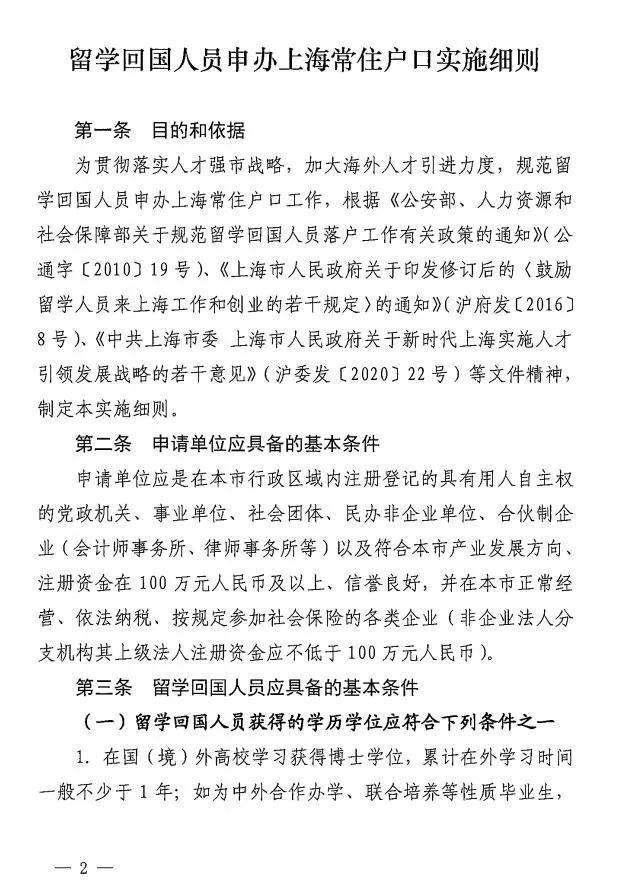 留学回国人员申办上海常住户口实施细则

第一条　目的和依据

为贯彻落实人才强市战略，加大海外人才引进力度，规范留学回国人员申办上海常住户口工作，根据《公安部、人力资源和社会保障部关于规范留学回国人员落户工作有关政策的通知》（公通字〔2010〕19号）、《上海市人民政府关于印发修订后的〈鼓励留学人员来上海工作和创业的若干规定〉的通知》（沪府发〔2016〕8号）、《中共上海市委 上海市人民政府关于新时代上海实施人才引领发展战略的若干意见》（沪委发〔2020〕22号）等文件精神，制定本实施细则。

第二条　申请单位应具备的基本条件

申请单位应是在本市行政区域内注册登记的具有用人自主权的党政机关、事业单位、社会团体、民办非企业单位、合伙制企业（会计师事务所、律师事务所等）以及符合本市产业发展方向、注册资金在100万元人民币及以上、信誉良好，并在本市正常经营、依法纳税、按规定参加社会保险的各类企业（非企业法人分支机构其上级法人注册资金应不低于100万元人民币）。

第三条　留学回国人员应具备的基本条件

（一）留学回国人员获得的学历学位应符合下列条件之一

1. 在国（境）外高校学习获得博士学位，累计在外学习时间一般不少于1年；如为中外合作办学、联合培养等性质毕业生，

— 2 —